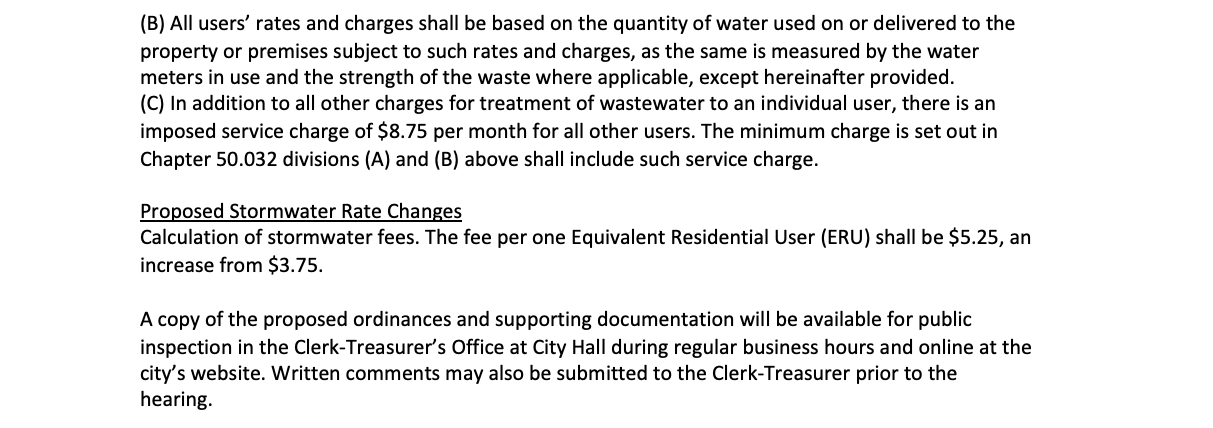 (B) All users' rates and charges shall be based on the quantity of water used on or delivered to the property or premises subject to such rates and charges, as the same is measured by the water meters in use and the strength of the waste where applicable, except hereinafter provided.
(C) In addition to all other charges for treatment of wastewater to an individual user, there is an imposed service charge of \$8.75 per month for all other users. The minimum charge is set out in Chapter 50.032 divisions (A) and (B) above shall include such service charge.

Proposed Stormwater Rate Changes
Calculation of stormwater fees. The fee per one Equivalent Residential User (ERU) shall be \$5.25, an increase from \$3.75.

A copy of the proposed ordinances and supporting documentation will be available for public inspection in the Clerk-Treasurer's Office at City Hall during regular business hours and online at the city's website. Written comments may also be submitted to the Clerk-Treasurer prior to the hearing.